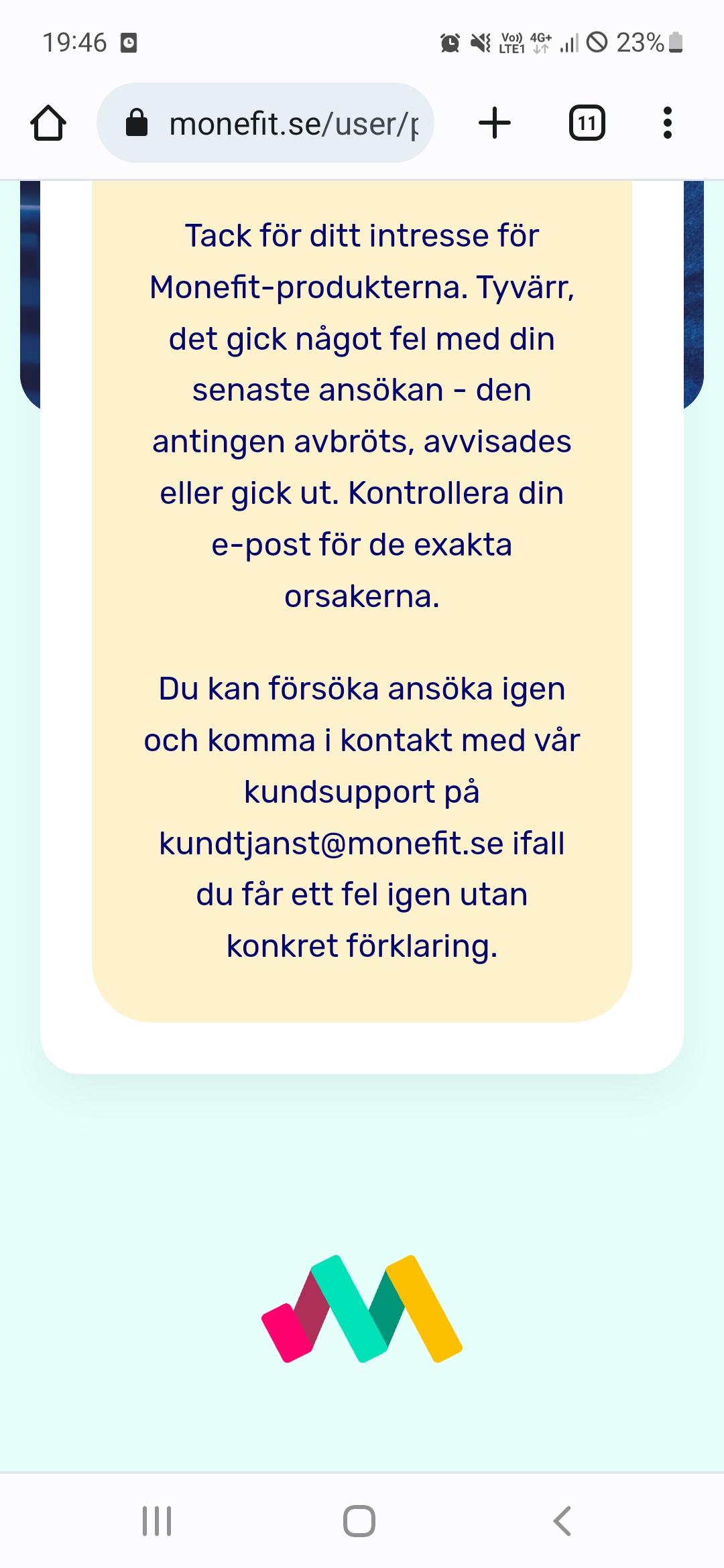 19:46

Vo) LTE1 4G+ 23%

monefit.se/user/p

11

Tack för ditt intresse för Monefit-produkterna. Tyvärr, det gick något fel med din senaste ansökan - den antingen avbröts, avvisades eller gick ut. Kontrollera din e-post för de exakta orsakerna.

Du kan försöka ansöka igen och komma i kontakt med vår kundsupport på kundtjanst@monefit.se ifall du får ett fel igen utan konkret förklaring.